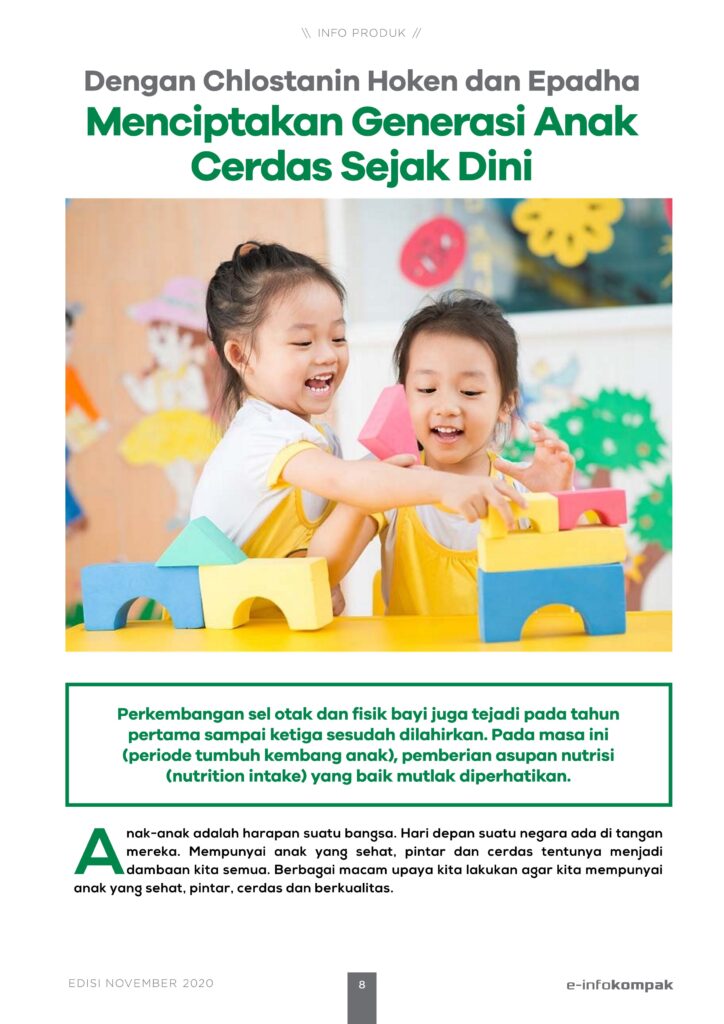 \\ INFO PRODUK //

Dengan Chlostanin Hoken dan Epadha

Menciptakan Generasi Anak Cerdas Sejak Dini

Perkembangan sel otak dan fisik bayi juga tejadi pada tahun pertama sampai ketiga sesudah dilahirkan. Pada masa ini (periode tumbuh kembang anak), pemberian asupan nutrisi (nutrition intake) yang baik mutlak diperhatikan.

Anak-anak adalah harapan suatu bangsa. Hari depan suatu negara ada di tangan mereka. Mempunyai anak yang sehat, pintar dan cerdas tentunya menjadi dambaan kita semua. Berbagai macam upaya kita lakukan agar kita mempunyai anak yang sehat, pintar, cerdas dan berkualitas.

EDISI NOVEMBER 2020

8

e-infokompak